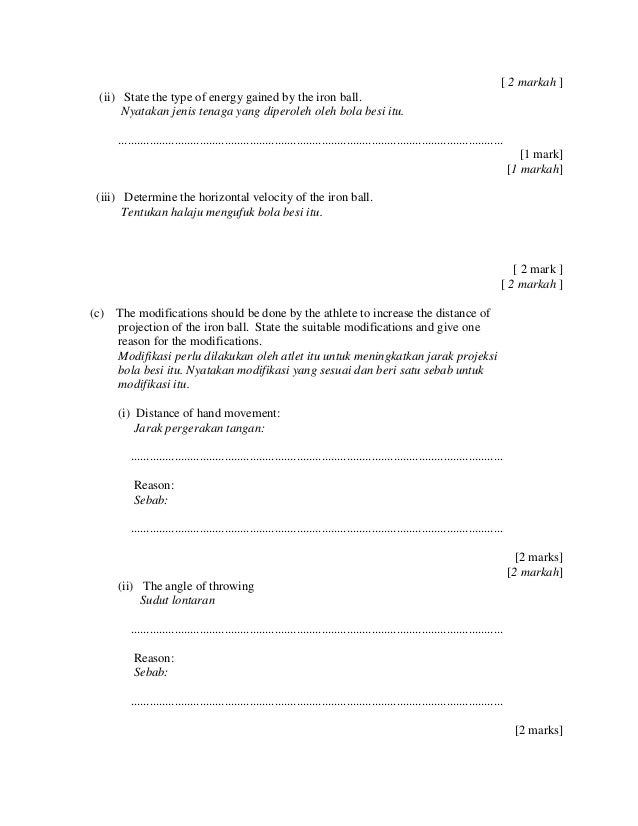 [ 2 markah ]

(ii) State the type of energy gained by the iron ball.
Nyatakan jenis tenaga yang diperoleh oleh bola besi itu.

.......................................................................................................................

[1 mark]
[1 markah]

(iii) Determine the horizontal velocity of the iron ball.
Tentukan halaju mengufuk bola besi itu.

[ 2 mark ]
[ 2 markah ]

(c) The modifications should be done by the athlete to increase the distance of projection of the iron ball. State the suitable modifications and give one reason for the modifications.
Modifikasi perlu dilakukan oleh atlet itu untuk meningkatkan jarak projeksi bola besi itu. Nyatakan modifikasi yang sesuai dan beri satu sebab untuk modifikasi itu.

(i) Distance of hand movement:
Jarak pergerakan tangan:

.......................................................................................................................

Reason:
Sebab:

.......................................................................................................................

[2 marks]
[2 markah]

(ii) The angle of throwing
Sudut lontaran

.......................................................................................................................

Reason:
Sebab:

.......................................................................................................................

[2 marks]